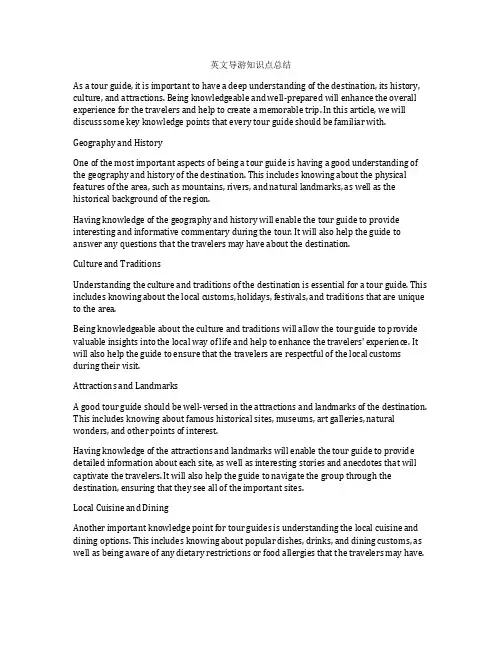 英文导游知识点总结

As a tour guide, it is important to have a deep understanding of the destination, its history, culture, and attractions. Being knowledgeable and well-prepared will enhance the overall experience for the travelers and help to create a memorable trip. In this article, we will discuss some key knowledge points that every tour guide should be familiar with.

Geography and History

One of the most important aspects of being a tour guide is having a good understanding of the geography and history of the destination. This includes knowing about the physical features of the area, such as mountains, rivers, and natural landmarks, as well as the historical background of the region.

Having knowledge of the geography and history will enable the tour guide to provide interesting and informative commentary during the tour. It will also help the guide to answer any questions that the travelers may have about the destination.

Culture and Traditions

Understanding the culture and traditions of the destination is essential for a tour guide. This includes knowing about the local customs, holidays, festivals, and traditions that are unique to the area.

Being knowledgeable about the culture and traditions will allow the tour guide to provide valuable insights into the local way of life and help to enhance the travelers' experience. It will also help the guide to ensure that the travelers are respectful of the local customs during their visit.

Attractions and Landmarks

A good tour guide should be well-versed in the attractions and landmarks of the destination. This includes knowing about famous historical sites, museums, art galleries, natural wonders, and other points of interest.

Having knowledge of the attractions and landmarks will enable the tour guide to provide detailed information about each site, as well as interesting stories and anecdotes that will captivate the travelers. It will also help the guide to navigate the group through the destination, ensuring that they see all of the important sites.

Local Cuisine and Dining

Another important knowledge point for tour guides is understanding the local cuisine and dining options. This includes knowing about popular dishes, drinks, and dining customs, as well as being aware of any dietary restrictions or food allergies that the travelers may have.